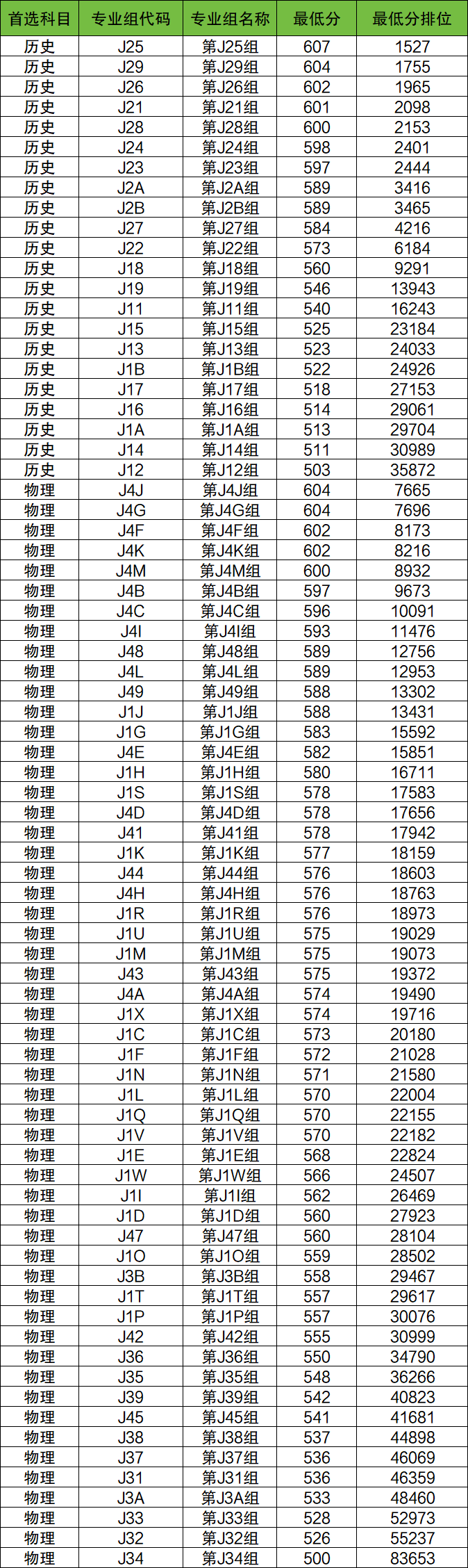 | 首选科目 | 专业组代码 | 专业组名称 | 最低分 | 最低分排位 |
|---|---|---|---|---|
| 历史 | J25 | 第J25组 | 607 | 1527 |
| 历史 | J29 | 第J29组 | 604 | 1755 |
| 历史 | J26 | 第J26组 | 602 | 1965 |
| 历史 | J21 | 第J21组 | 601 | 2098 |
| 历史 | J28 | 第J28组 | 600 | 2153 |
| 历史 | J24 | 第J24组 | 598 | 2401 |
| 历史 | J23 | 第J23组 | 597 | 2444 |
| 历史 | J2A | 第J2A组 | 589 | 3416 |
| 历史 | J2B | 第J2B组 | 589 | 3465 |
| 历史 | J27 | 第J27组 | 584 | 4216 |
| 历史 | J22 | 第J22组 | 573 | 6184 |
| 历史 | J18 | 第J18组 | 560 | 9291 |
| 历史 | J19 | 第J19组 | 546 | 13943 |
| 历史 | J11 | 第J11组 | 540 | 16243 |
| 历史 | J15 | 第J15组 | 525 | 23184 |
| 历史 | J13 | 第J13组 | 523 | 24033 |
| 历史 | J1B | 第J1B组 | 522 | 24926 |
| 历史 | J17 | 第J17组 | 518 | 27153 |
| 历史 | J16 | 第J16组 | 514 | 29061 |
| 历史 | J1A | 第J1A组 | 513 | 29704 |
| 历史 | J14 | 第J14组 | 511 | 30989 |
| 历史 | J12 | 第J12组 | 503 | 35872 |
| 物理 | J4J | 第J4J组 | 604 | 7665 |
| 物理 | J4G | 第J4G组 | 604 | 7696 |
| 物理 | J4F | 第J4F组 | 602 | 8173 |
| 物理 | J4K | 第J4K组 | 602 | 8216 |
| 物理 | J4M | 第J4M组 | 600 | 8932 |
| 物理 | J4B | 第J4B组 | 597 | 9673 |
| 物理 | J4C | 第J4C组 | 596 | 10091 |
| 物理 | J4I | 第J4I组 | 593 | 11476 |
| 物理 | J48 | 第J48组 | 589 | 12756 |
| 物理 | J4L | 第J4L组 | 589 | 12953 |
| 物理 | J49 | 第J49组 | 588 | 13302 |
| 物理 | J1J | 第J1J组 | 588 | 13431 |
| 物理 | J1G | 第J1G组 | 583 | 15592 |
| 物理 | J4E | 第J4E组 | 582 | 15851 |
| 物理 | J1H | 第J1H组 | 580 | 16711 |
| 物理 | J1S | 第J1S组 | 578 | 17583 |
| 物理 | J4D | 第J4D组 | 578 | 17656 |
| 物理 | J41 | 第J41组 | 578 | 17942 |
| 物理 | J1K | 第J1K组 | 577 | 18159 |
| 物理 | J44 | 第J44组 | 576 | 18603 |
| 物理 | J4H | 第J4H组 | 576 | 18763 |
| 物理 | J1R | 第J1R组 | 576 | 18973 |
| 物理 | J1U | 第J1U组 | 575 | 19029 |
| 物理 | J1M | 第J1M组 | 575 | 19073 |
| 物理 | J43 | 第J43组 | 575 | 19372 |
| 物理 | J4A | 第J4A组 | 574 | 19490 |
| 物理 | J1X | 第J1X组 | 574 | 19716 |
| 物理 | J1C | 第J1C组 | 573 | 20180 |
| 物理 | J1F | 第J1F组 | 572 | 21028 |
| 物理 | J1N | 第J1N组 | 571 | 21580 |
| 物理 | J1L | 第J1L组 | 570 | 22004 |
| 物理 | J1Q | 第J1Q组 | 570 | 22155 |
| 物理 | J1V | 第J1V组 | 570 | 22182 |
| 物理 | J1E | 第J1E组 | 568 | 22824 |
| 物理 | J1W | 第J1W组 | 566 | 24507 |
| 物理 | J1I | 第J1I组 | 562 | 26469 |
| 物理 | J1D | 第J1D组 | 560 | 27923 |
| 物理 | J47 | 第J47组 | 560 | 28104 |
| 物理 | J1O | 第J1O组 | 559 | 28502 |
| 物理 | J3B | 第J3B组 | 558 | 29467 |
| 物理 | J1T | 第J1T组 | 557 | 29617 |
| 物理 | J1P | 第J1P组 | 557 | 30076 |
| 物理 | J42 | 第J42组 | 555 | 30999 |
| 物理 | J36 | 第J36组 | 550 | 34790 |
| 物理 | J35 | 第J35组 | 548 | 36266 |
| 物理 | J39 | 第J39组 | 542 | 40823 |
| 物理 | J45 | 第J45组 | 541 | 41681 |
| 物理 | J38 | 第J38组 | 537 | 44898 |
| 物理 | J37 | 第J37组 | 536 | 46069 |
| 物理 | J31 | 第J31组 | 536 | 46359 |
| 物理 | J3A | 第J3A组 | 533 | 48460 |
| 物理 | J33 | 第J33组 | 528 | 52973 |
| 物理 | J32 | 第J32组 | 526 | 55237 |
| 物理 | J34 | 第J34组 | 500 | 83653 |